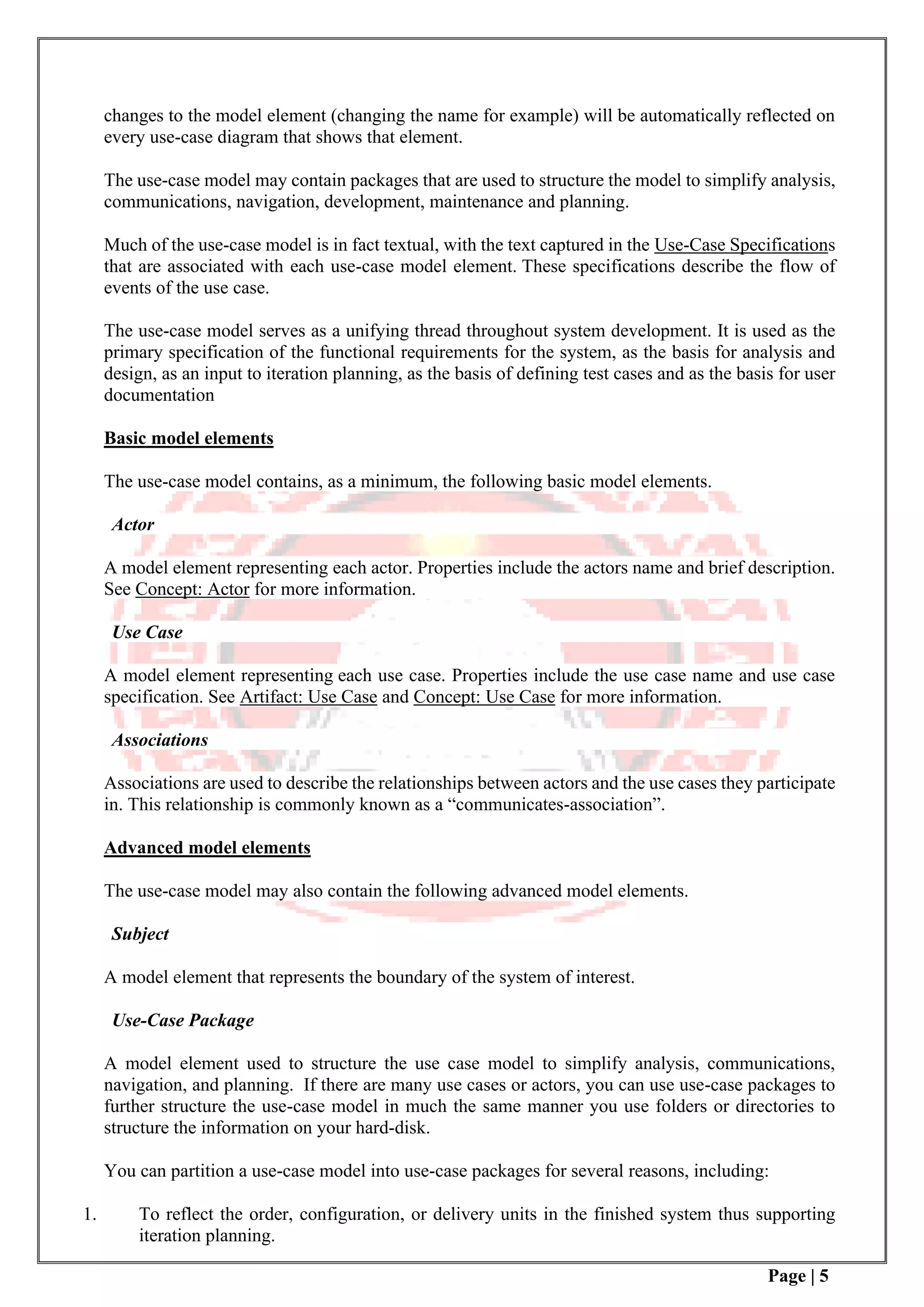 changes to the model element (changing the name for example) will be automatically reflected on every use-case diagram that shows that element.

The use-case model may contain packages that are used to structure the model to simplify analysis, communications, navigation, development, maintenance and planning.

Much of the use-case model is in fact textual, with the text captured in the Use-Case Specifications that are associated with each use-case model element. These specifications describe the flow of events of the use case.

The use-case model serves as a unifying thread throughout system development. It is used as the primary specification of the functional requirements for the system, as the basis for analysis and design, as an input to iteration planning, as the basis of defining test cases and as the basis for user documentation

Basic model elements

The use-case model contains, as a minimum, the following basic model elements.

Actor

A model element representing each actor. Properties include the actors name and brief description. See Concept: Actor for more information.

Use Case

A model element representing each use case. Properties include the use case name and use case specification. See Artifact: Use Case and Concept: Use Case for more information.

Associations

Associations are used to describe the relationships between actors and the use cases they participate in. This relationship is commonly known as a “communicates-association”.

Advanced model elements

The use-case model may also contain the following advanced model elements.

Subject

A model element that represents the boundary of the system of interest.

Use-Case Package

A model element used to structure the use case model to simplify analysis, communications, navigation, and planning. If there are many use cases or actors, you can use use-case packages to further structure the use-case model in much the same manner you use folders or directories to structure the information on your hard-disk.

You can partition a use-case model into use-case packages for several reasons, including:

1. To reflect the order, configuration, or delivery units in the finished system thus supporting iteration planning.

Page | 5